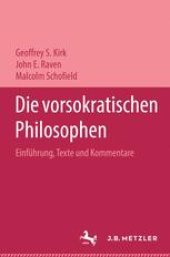 Geoffrey S. Kirk
John E. Raven
Malcolm Schofield

Die vorsokratischen Philosophen

Einführung, Texte und Kommentare

J.B. METZLER